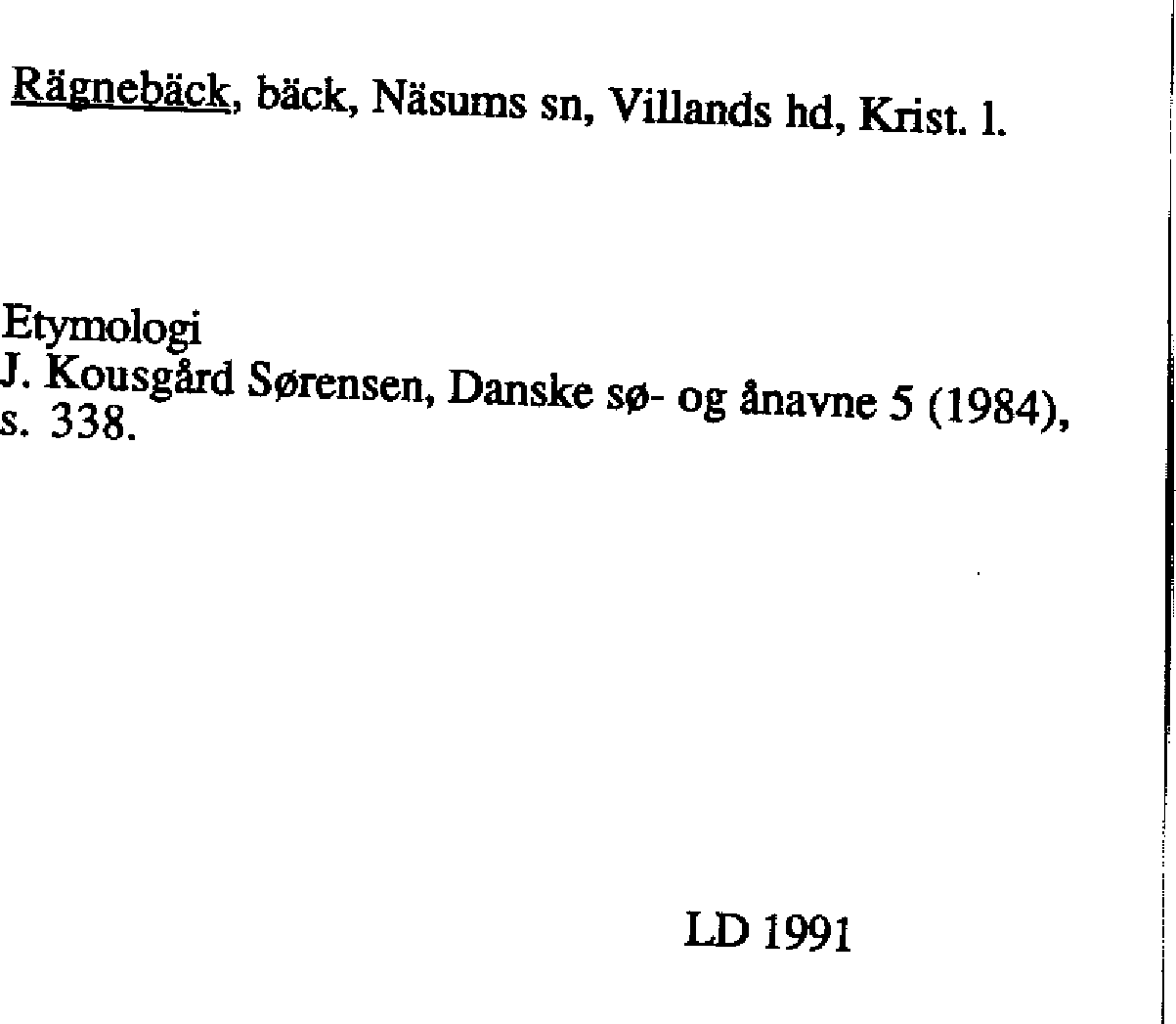 Rägnebäck, bäck, Näsums sn, Villands hd, Krist. l.

Etymologi
J. Kousgård Sørensen, Danske sø- og ånavne 5 (1984), s. 338.

LD 1991